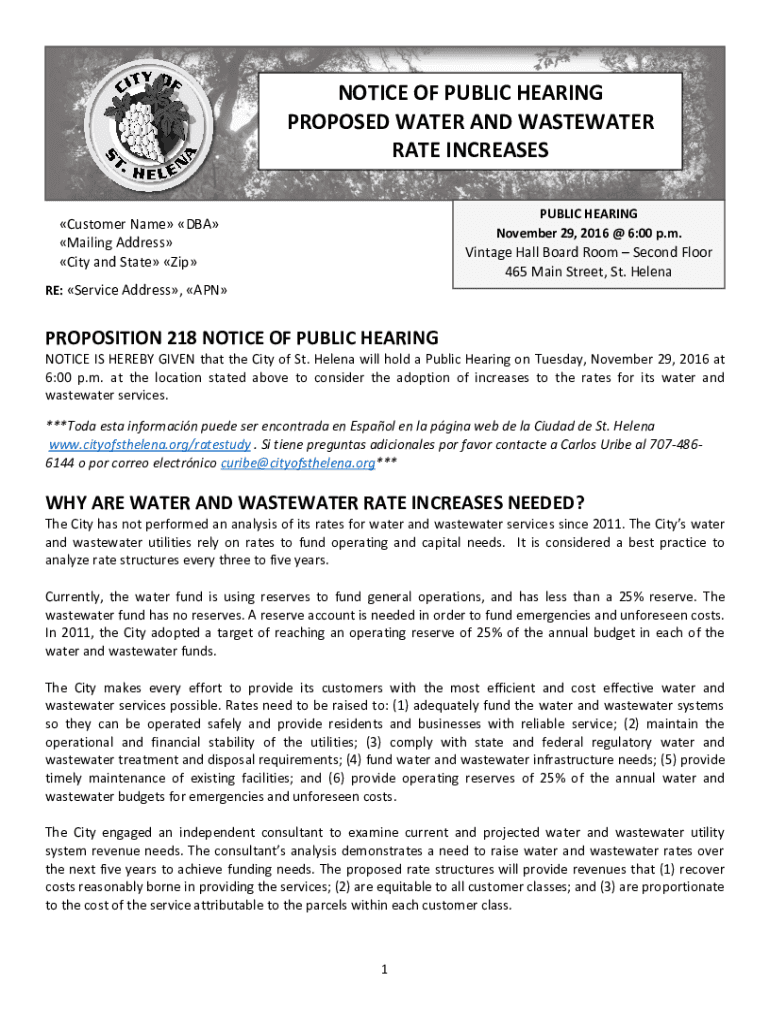 CITY OF ST. HELENA

NOTICE OF PUBLIC HEARING
PROPOSED WATER AND WASTEWATER
RATE INCREASES

«Customer Name» «DBA»
«Mailing Address»
«City and State» «Zip»

RE: «Service Address», «APN»

PUBLIC HEARING
November 29, 2016 @ 6:00 p.m.
Vintage Hall Board Room – Second Floor
465 Main Street, St. Helena

PROPOSITION 218 NOTICE OF PUBLIC HEARING

NOTICE IS HEREBY GIVEN that the City of St. Helena will hold a Public Hearing on Tuesday, November 29, 2016 at 6:00 p.m. at the location stated above to consider the adoption of increases to the rates for its water and wastewater services.

***Toda esta información puede ser encontrada en Español en la página web de la Ciudad de St. Helena www.cityofsthelena.org/ratestudy . Si tiene preguntas adicionales por favor contacte a Carlos Uribe al 707-486-6144 o por correo electrónico curibe@cityofsthelena.org***

WHY ARE WATER AND WASTEWATER RATE INCREASES NEEDED?

The City has not performed an analysis of its rates for water and wastewater services since 2011. The City's water and wastewater utilities rely on rates to fund operating and capital needs. It is considered a best practice to analyze rate structures every three to five years.

Currently, the water fund is using reserves to fund general operations, and has less than a 25% reserve. The wastewater fund has no reserves. A reserve account is needed in order to fund emergencies and unforeseen costs. In 2011, the City adopted a target of reaching an operating reserve of 25% of the annual budget in each of the water and wastewater funds.

The City makes every effort to provide its customers with the most efficient and cost effective water and wastewater services possible. Rates need to be raised to: (1) adequately fund the water and wastewater systems so they can be operated safely and provide residents and businesses with reliable service; (2) maintain the operational and financial stability of the utilities; (3) comply with state and federal regulatory water and wastewater treatment and disposal requirements; (4) fund water and wastewater infrastructure needs; (5) provide timely maintenance of existing facilities; and (6) provide operating reserves of 25% of the annual water and wastewater budgets for emergencies and unforeseen costs.

The City engaged an independent consultant to examine current and projected water and wastewater utility system revenue needs. The consultant's analysis demonstrates a need to raise water and wastewater rates over the next five years to achieve funding needs. The proposed rate structures will provide revenues that (1) recover costs reasonably borne in providing the services; (2) are equitable to all customer classes; and (3) are proportionate to the cost of the service attributable to the parcels within each customer class.

1